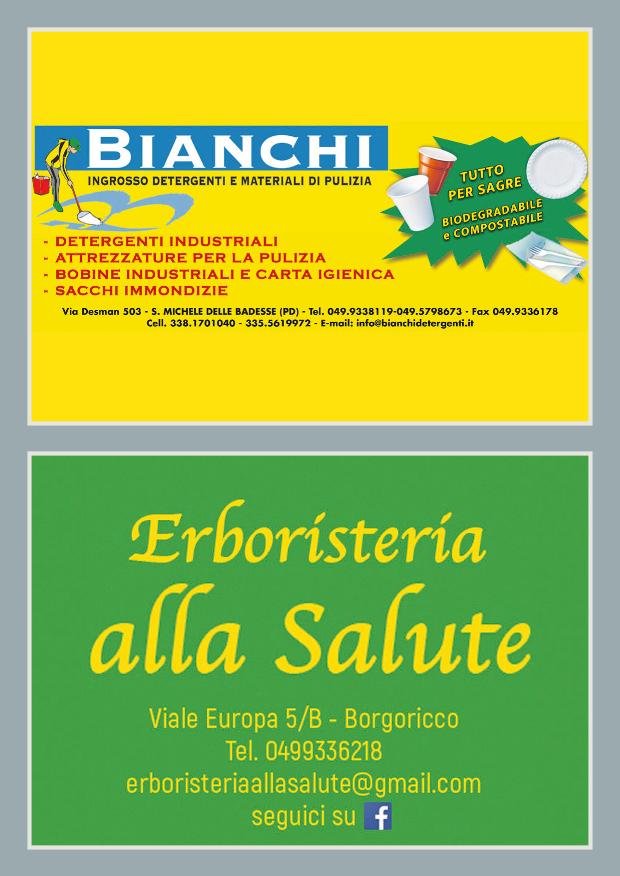 BIANCHI
INGROSSO DETERGENTI E MATERIALI DI PULIZIA

TUTTO PER SAGRE
BIODEGRADABILE e COMPOSTABILE

- DETERGENTI INDUSTRIALI
- ATTREZZATURE PER LA PULIZIA
- BOBINE INDUSTRIALI E CARTA IGIENICA
- SACCHI IMMONDIZIE

Via Desman 503 - S. MICHELE DELLE BADESSE (PD) - Tel. 049.9338119-049.5798673 - Fax 049.9336178
Cell. 338.1701040 - 335.5619972 - E-mail: info@bianchidetergenti.it

Erboristeria
alla Salute

Viale Europa 5/B - Borgoricco
Tel. 0499336218
erboristeriaallasalute@gmail.com
seguici su f